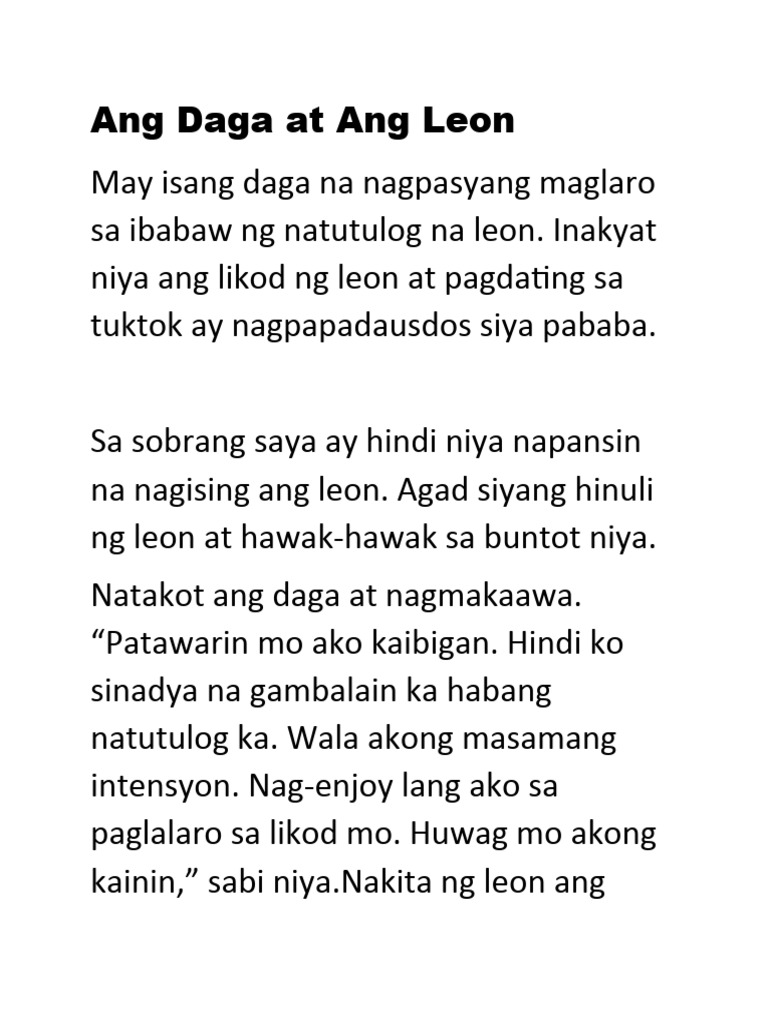 Ang Daga at Ang Leon

May isang daga na nagpasyang maglaro sa ibabaw ng natutulog na leon. Inakyat niya ang likod ng leon at pagdating sa tuktok ay nagpapadausdos siya pababa.

Sa sobrang saya ay hindi niya napansin na nagising ang leon. Agad siyang hinuli ng leon at hawak-hawak sa buntot niya.

Natakot ang daga at nagmakaawa. “Patawarin mo ako kaibigan. Hindi ko sinadya na gambalain ka habang natutulog ka. Wala akong masamang intensyon. Nag-enjoy lang ako sa paglalaro sa likod mo. Huwag mo akong kainin,” sabi niya.Nakita ng leon ang